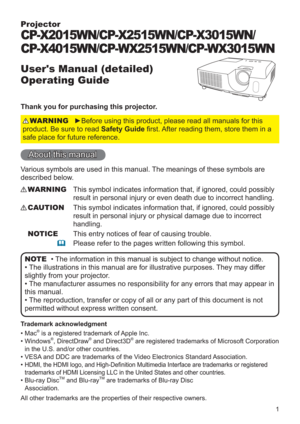 Projector
CP-X2015WN/CP-X2515WN/CP-X3015WN/
CP-X4015WN/CP-WX2515WN/CP-WX3015WN

User's Manual (detailed)
Operating Guide

Thank you for purchasing this projector.

⚠WARNING ►Before using this product, please read all manuals for this product. Be sure to read Safety Guide first. After reading them, store them in a safe place for future reference.

About this manual

Various symbols are used in this manual. The meanings of these symbols are described below.

⚠WARNING This symbol indicates information that, if ignored, could possibly result in personal injury or even death due to incorrect handling.

⚠CAUTION This symbol indicates information that, if ignored, could possibly result in personal injury or physical damage due to incorrect handling.

NOTICE This entry notices of fear of causing trouble.

Please refer to the pages written following this symbol.

NOTE • The information in this manual is subject to change without notice.
• The illustrations in this manual are for illustrative purposes. They may differ slightly from your projector.
• The manufacturer assumes no responsibility for any errors that may appear in this manual.
• The reproduction, transfer or copy of all or any part of this document is not permitted without express written consent.

Trademark acknowledgment
• Mac® is a registered trademark of Apple Inc.
• Windows®, DirectDraw® and Direct3D® are registered trademarks of Microsoft Corporation in the U.S. and/or other countries.
• VESA and DDC are trademarks of the Video Electronics Standard Association.
• HDMI, the HDMI logo, and High-Definition Multimedia Interface are trademarks or registered trademarks of HDMI Licensing LLC in the United States and other countries.
• Blu-ray Disc™ and Blu-ray™ are trademarks of Blu-ray Disc Association.
All other trademarks are the properties of their respective owners.

1